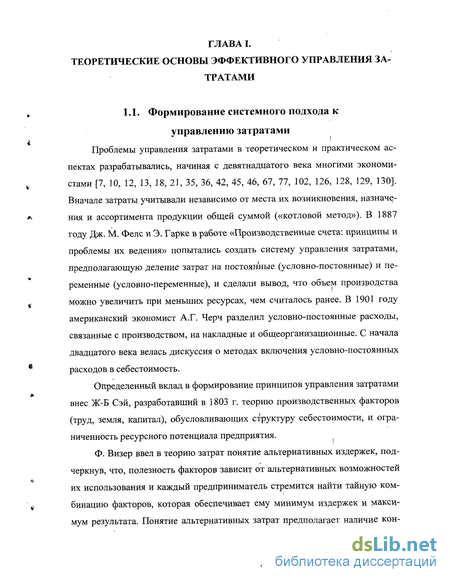 ГЛАВА I.
ТЕОРЕТИЧЕСКИЕ ОСНОВЫ ЭФФЕКТИВНОГО УПРАВЛЕНИЯ ЗАТРАТАМИ

1.1. Формирование системного подхода к управлению затратами

Проблемы управления затратами в теоретическом и практическом аспектах разрабатывались, начиная с девятнадцатого века многими экономистами [7, 10, 12, 13, 18, 21, 35, 36, 42, 45, 46, 67, 77, 102, 126, 128, 129, 130]. Вначале затраты учитывали независимо от места их возникновения, назначения и ассортимента продукции общей суммой («котловой метод»). В 1887 году Дж. М. Фелс и Э. Гарке в работе «Производственные счета: принципы и проблемы их ведения» попытались создать систему управления затратами, предполагающую деление затрат на постоянные (условно-постоянные) и переменные (условно-переменные), и сделали вывод, что объем производства можно увеличить при меньших ресурсах, чем считалось ранее. В 1901 году американский экономист А.Г. Черч разделил условно-постоянные расходы, связанные с производством, на накладные и общеорганизационные. С начала двадцатого века велась дискуссия о методах включения условно-постоянных расходов в себестоимость.

Определенный вклад в формирование принципов управления затратами внес Ж-Б Сэй, разработавший в 1803 г. теорию производственных факторов (труд, земля, капитал), обусловливающих структуру себестоимости, и ограниченность ресурсного потенциала предприятия.

Ф. Визер ввел в теорию затрат понятие альтернативных издержек, подчеркнув, что, полезность факторов зависит от альтернативных возможностей их использования и каждый предприниматель стремится найти тайную комбинацию факторов, которая обеспечивает ему минимум издержек и максимум результата. Понятие альтернативных затрат предполагает наличие кон-

dsLib.net
библиотека диссертаций